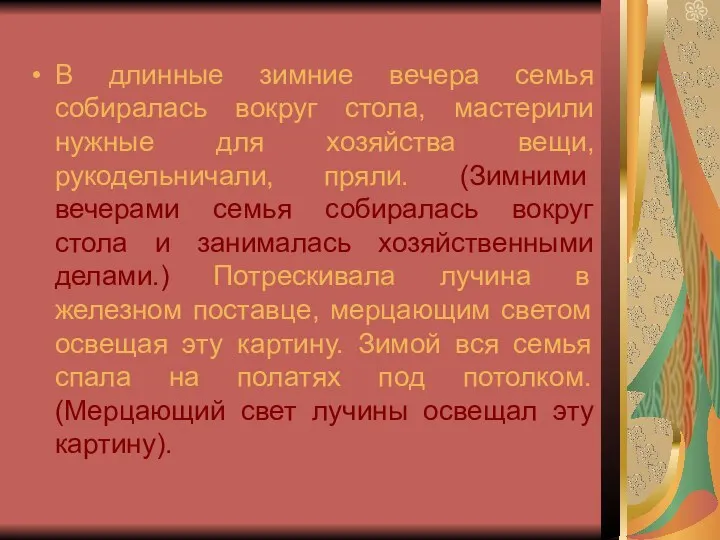 • В длинные зимние вечера семья собиралась вокруг стола, мастерили нужные для хозяйства вещи, рукодельничали, пряли. (Зимними вечерами семья собиралась вокруг стола и занималась хозяйственными делами.) Потрескивала лучина в железном поставце, мерцающим светом освещая эту картину. Зимой вся семья спала на полатях под потолком. (Мерцающий свет лучины освещал эту картину).